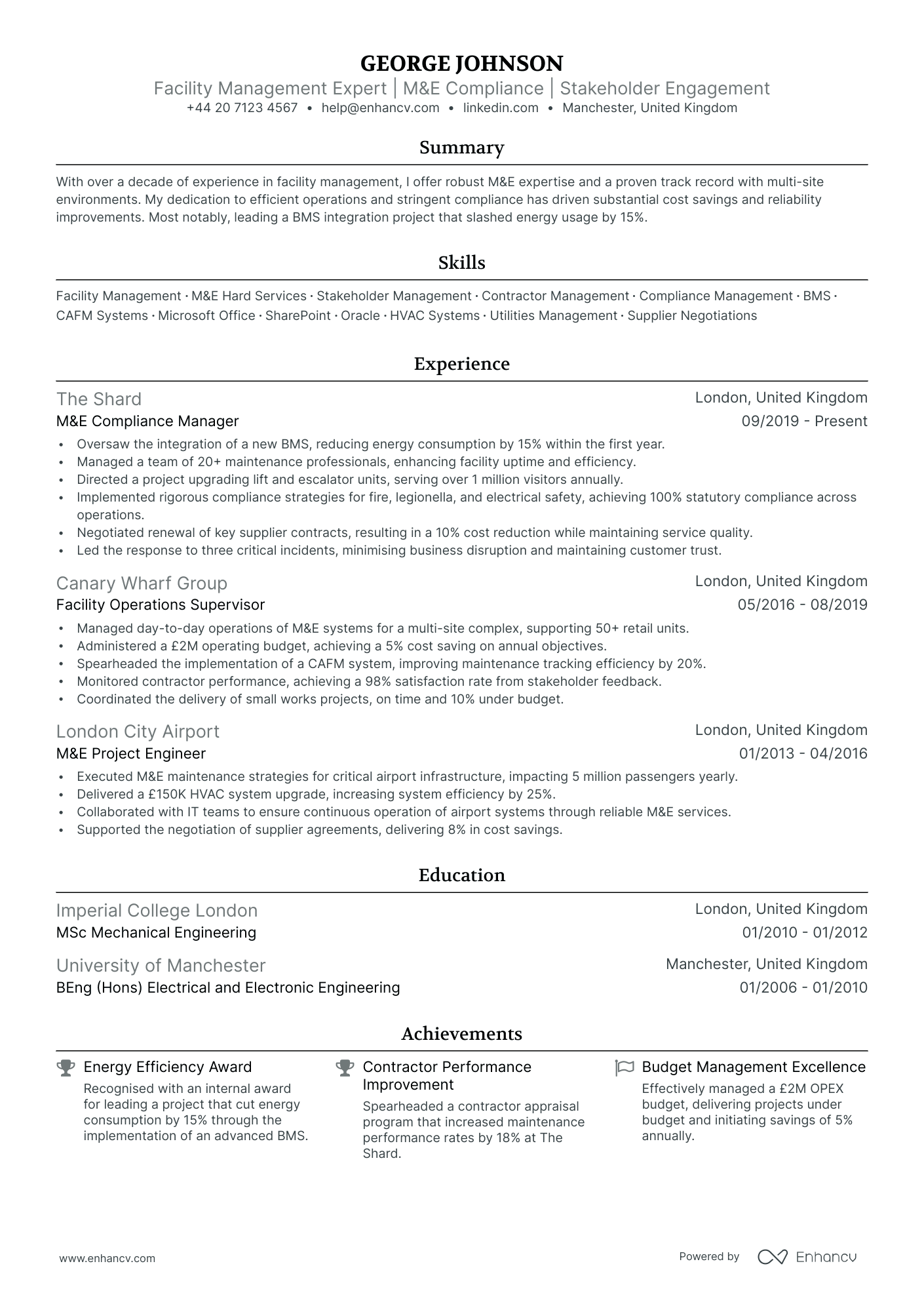 GEORGE JOHNSON
Facility Management Expert | M&E Compliance | Stakeholder Engagement
+44 20 7123 4567 • help@enhancv.com • linkedin.com • Manchester, United Kingdom

Summary

With over a decade of experience in facility management, I offer robust M&E expertise and a proven track record with multi-site environments. My dedication to efficient operations and stringent compliance has driven substantial cost savings and reliability improvements. Most notably, leading a BMS integration project that slashed energy usage by 15%.

Skills

Facility Management · M&E Hard Services · Stakeholder Management · Contractor Management · Compliance Management · BMS · CAFM Systems · Microsoft Office · SharePoint · Oracle · HVAC Systems · Utilities Management · Supplier Negotiations

Experience

The Shard
London, United Kingdom
M&E Compliance Manager
09/2019 - Present
• Oversaw the integration of a new BMS, reducing energy consumption by 15% within the first year.
• Managed a team of 20+ maintenance professionals, enhancing facility uptime and efficiency.
• Directed a project upgrading lift and escalator units, serving over 1 million visitors annually.
• Implemented rigorous compliance strategies for fire, legionella, and electrical safety, achieving 100% statutory compliance across operations.
• Negotiated renewal of key supplier contracts, resulting in a 10% cost reduction while maintaining service quality.
• Led the response to three critical incidents, minimising business disruption and maintaining customer trust.

Canary Wharf Group
London, United Kingdom
Facility Operations Supervisor
05/2016 - 08/2019
• Managed day-to-day operations of M&E systems for a multi-site complex, supporting 50+ retail units.
• Administered a £2M operating budget, achieving a 5% cost saving on annual objectives.
• Spearheaded the implementation of a CAFM system, improving maintenance tracking efficiency by 20%.
• Monitored contractor performance, achieving a 98% satisfaction rate from stakeholder feedback.
• Coordinated the delivery of small works projects, on time and 10% under budget.

London City Airport
London, United Kingdom
M&E Project Engineer
01/2013 - 04/2016
• Executed M&E maintenance strategies for critical airport infrastructure, impacting 5 million passengers yearly.
• Delivered a £150K HVAC system upgrade, increasing system efficiency by 25%.
• Collaborated with IT teams to ensure continuous operation of airport systems through reliable M&E services.
• Supported the negotiation of supplier agreements, delivering 8% in cost savings.

Education

Imperial College London
London, United Kingdom
MSc Mechanical Engineering
01/2010 - 01/2012

University of Manchester
Manchester, United Kingdom
BEng (Hons) Electrical and Electronic Engineering
01/2006 - 01/2010

Achievements

Energy Efficiency Award
Recognised with an internal award for leading a project that cut energy consumption by 15% through the implementation of an advanced BMS.

Contractor Performance Improvement
Spearheaded a contractor appraisal program that increased maintenance performance rates by 18% at The Shard.

Budget Management Excellence
Effectively managed a £2M OPEX budget, delivering projects under budget and initiating savings of 5% annually.

www.enhancv.com
Powered by Enhancv